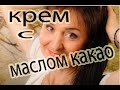 крем
с
маслом какао